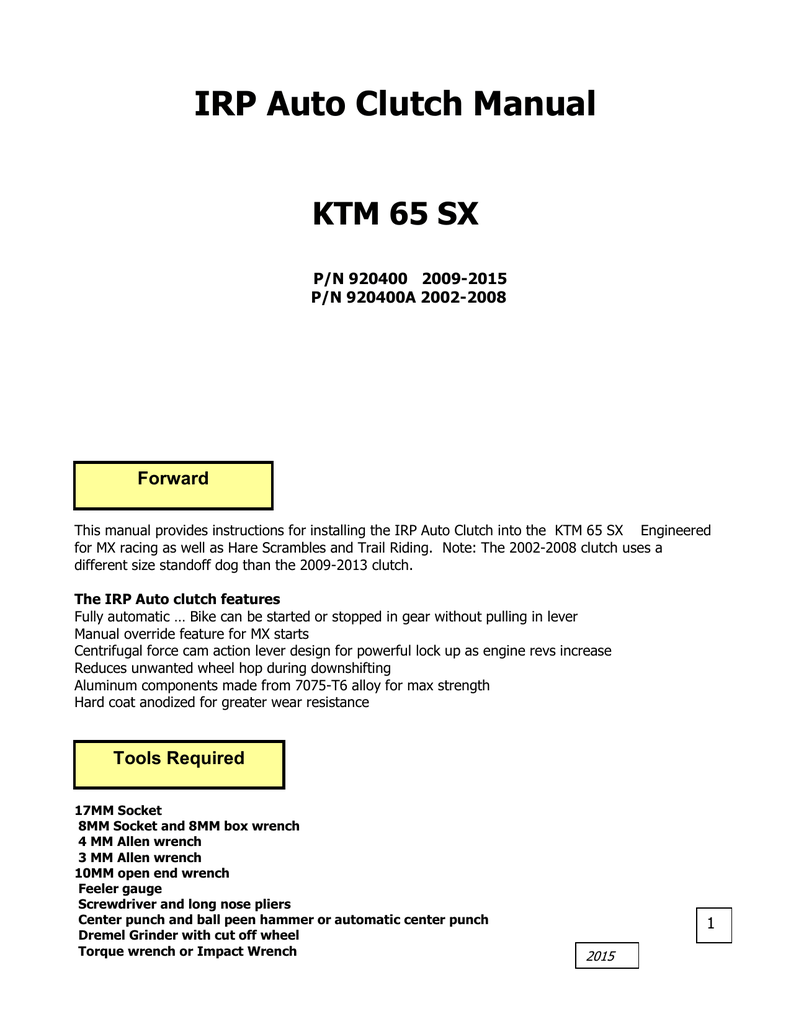 IRP Auto Clutch Manual

KTM 65 SX

P/N 920400 2009-2015
P/N 920400A 2002-2008

Forward

This manual provides instructions for installing the IRP Auto Clutch into the KTM 65 SX Engineered for MX racing as well as Hare Scrambles and Trail Riding. Note: The 2002-2008 clutch uses a different size standoff dog than the 2009-2013 clutch.

The IRP Auto clutch features
Fully automatic … Bike can be started or stopped in gear without pulling in lever
Manual override feature for MX starts
Centrifugal force cam action lever design for powerful lock up as engine revs increase
Reduces unwanted wheel hop during downshifting
Aluminum components made from 7075-T6 alloy for max strength
Hard coat anodized for greater wear resistance

Tools Required

17MM Socket
8MM Socket and 8MM box wrench
4 MM Allen wrench
3 MM Allen wrench
10MM open end wrench
Feeler gauge
Screwdriver and long nose pliers
Center punch and ball peen hammer or automatic center punch
Dremel Grinder with cut off wheel
Torque wrench or Impact Wrench

1

2015